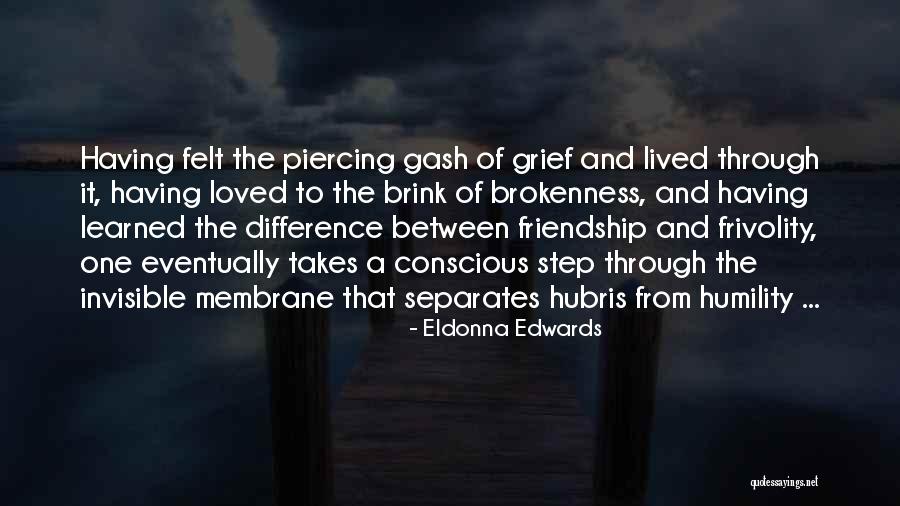 Having felt the piercing gash of grief and lived through it, having loved to the brink of brokenness, and having learned the difference between friendship and frivolity, one eventually takes a conscious step through the invisible membrane that separates hubris from humility ...

- Eldonna Edwards

quotessayings.net